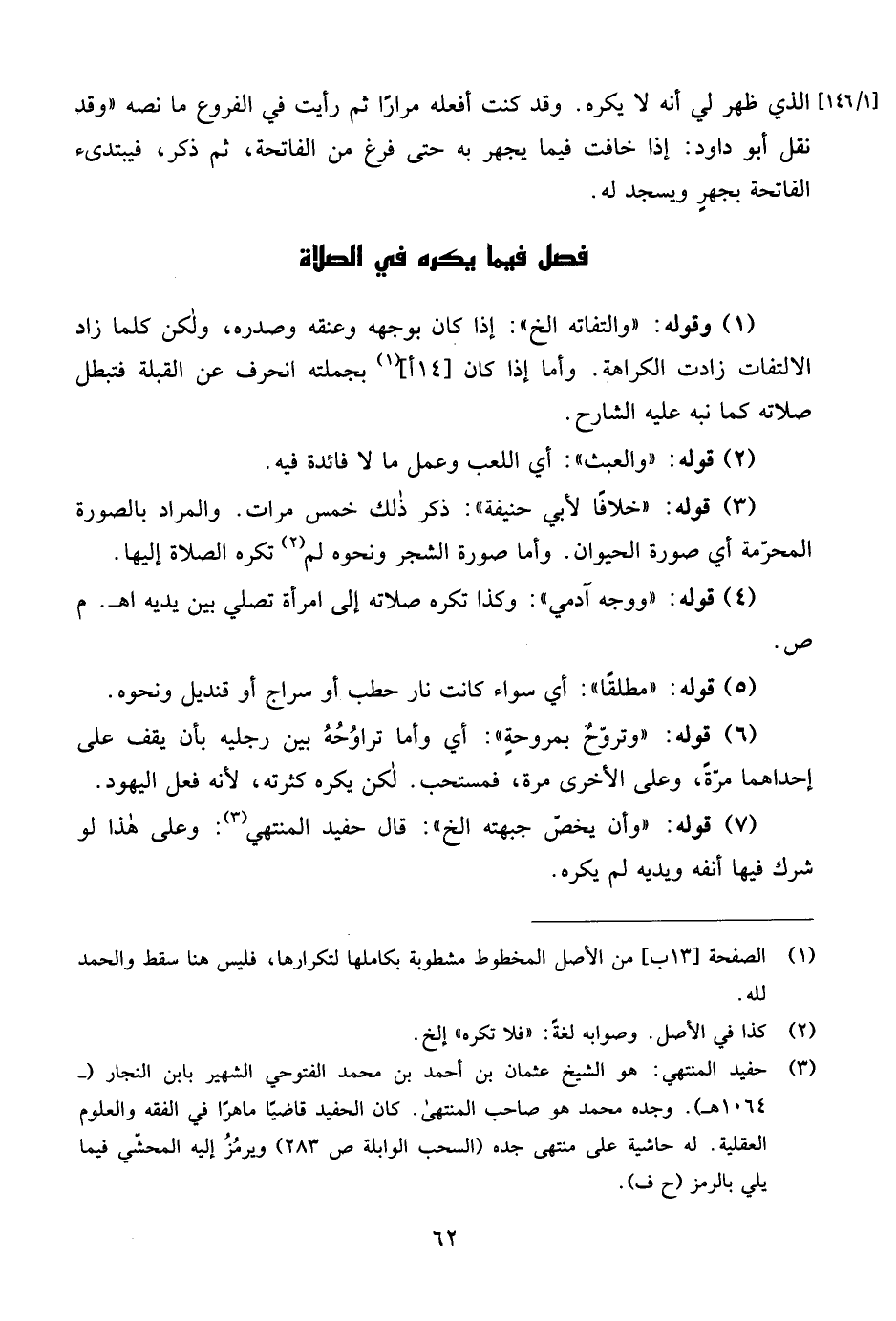 [١٤٦/١] الذي ظهر لي أنه لا يكره. وقد كنت أفعله مرارًا ثم رأيت في الفروع ما نصه «وقد نقل أبو داود: إذا خافت فيما يجهر به حتى فرغ من الفاتحة، ثم ذكر، فيبتدىء الفاتحة بجهرٍ ويسجد له.

فصل فيما يكره في الصلاة

(١) وقوله: «والتفاته الخ»: إذا كان بوجهه وعنقه وصدره، ولٰكن كلما زاد الالتفات زادت الكراهة. وأما إذا كان [١٤أ]$^{(١)}$ بجملته انحرف عن القبلة فتبطل صلاته كما نبه عليه الشارح.

(٢) قوله: «والعبث»: أي اللعب وعمل ما لا فائدة فيه.

(٣) قوله: «خلافًا لأبي حنيفة»: ذكر ذٰلك خمس مرات. والمراد بالصورة المحرّمة أي صورة الحيوان. وأما صورة الشجر ونحوه لم$^{(٢)}$ تكره الصلاة إليها.

(٤) قوله: «ووجه آدمي»: وكذا تكره صلاته إلى امرأة تصلي بين يديه اهـ. م ص.

(٥) قوله: «مطلقًا»: أي سواء كانت نار حطب أو سراج أو قنديل ونحوه.

(٦) قوله: «وتروّحٌ بمروحةٍ»: أي وأما تراوُحُهُ بين رجليه بأن يقف على إحداهما مرّةً، وعلى الأخرى مرة، فمستحب. لٰكن يكره كثرته، لأنه فعل اليهود.

(٧) قوله: «وأن يخصّ جبهته الخ»: قال حفيد المنتهي$^{(٣)}$: وعلى هٰذا لو شرك فيها أنفه ويديه لم يكره.

(١) الصفحة [١٣ب] من الأصل المخطوط مشطوبة بكاملها لتكرارها، فليس هنا سقط والحمد لله.

(٢) كذا في الأصل. وصوابه لغةً: «فلا تكره» إلخ.

(٣) حفيد المنتهي: هو الشيخ عثمان بن أحمد بن محمد الفتوحي الشهير بابن النجار (ـ ١٠٦٤هـ). وجده محمد هو صاحب المنتهىٰ. كان الحفيد قاضيًا ماهرًا في الفقه والعلوم العقلية. له حاشية على منتهى جده (السحب الوابلة ص ٢٨٣) ويرمُزُ إليه المحشّي فيما يلي بالرمز (ح ف).

٦٢